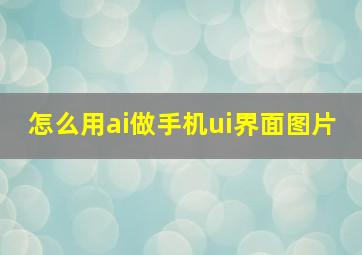 怎么用ai做手机ui界面图片